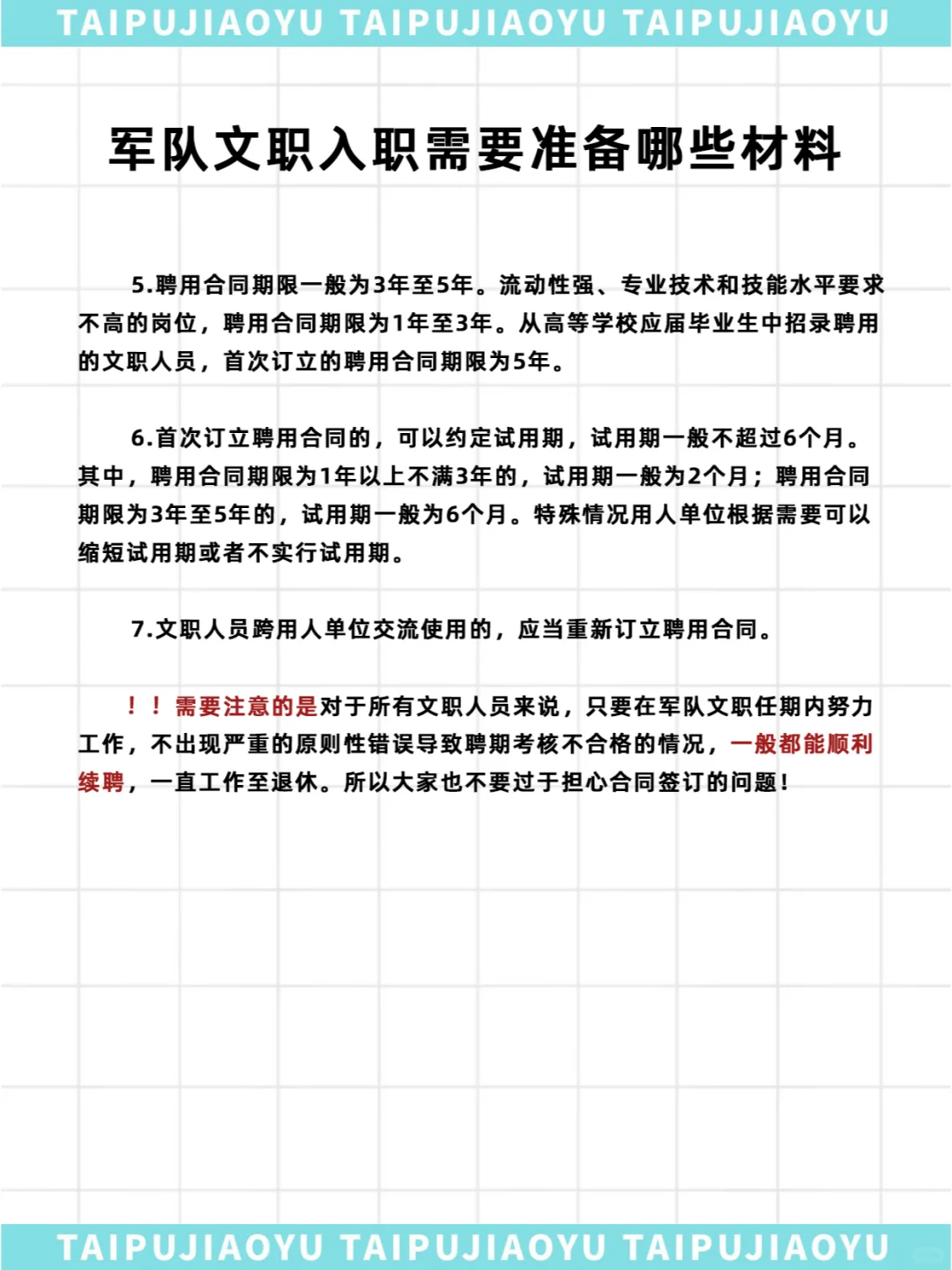 TAIPUJIAOYU TAIPUJIAOYU TAIPUJIAOYU

军队文职入职需要准备哪些材料

5.聘用合同期限一般为3年至5年。流动性强、专业技术和技能水平要求不高的岗位，聘用合同期限为1年至3年。从高等学校应届毕业生中招录聘用的文职人员，首次订立的聘用合同期限为5年。

6.首次订立聘用合同的，可以约定试用期，试用期一般不超过6个月。其中，聘用合同期限为1年以上不满3年的，试用期一般为2个月；聘用合同期限为3年至5年的，试用期一般为6个月。特殊情况用人单位根据需要可以缩短试用期或者不实行试用期。

7.文职人员跨用人单位交流使用的，应当重新订立聘用合同。

！！需要注意的是对于所有文职人员来说，只要在军队文职任期内努力工作，不出现严重的原则性错误导致聘期考核不合格的情况，一般都能顺利续聘，一直工作至退休。所以大家也不要过于担心合同签订的问题！

TAIPUJIAOYU TAIPUJIAOYU TAIPUJIAOYU